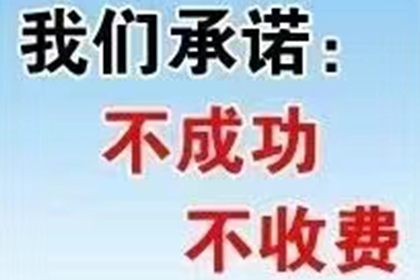 我们承诺：
不成功
不收费